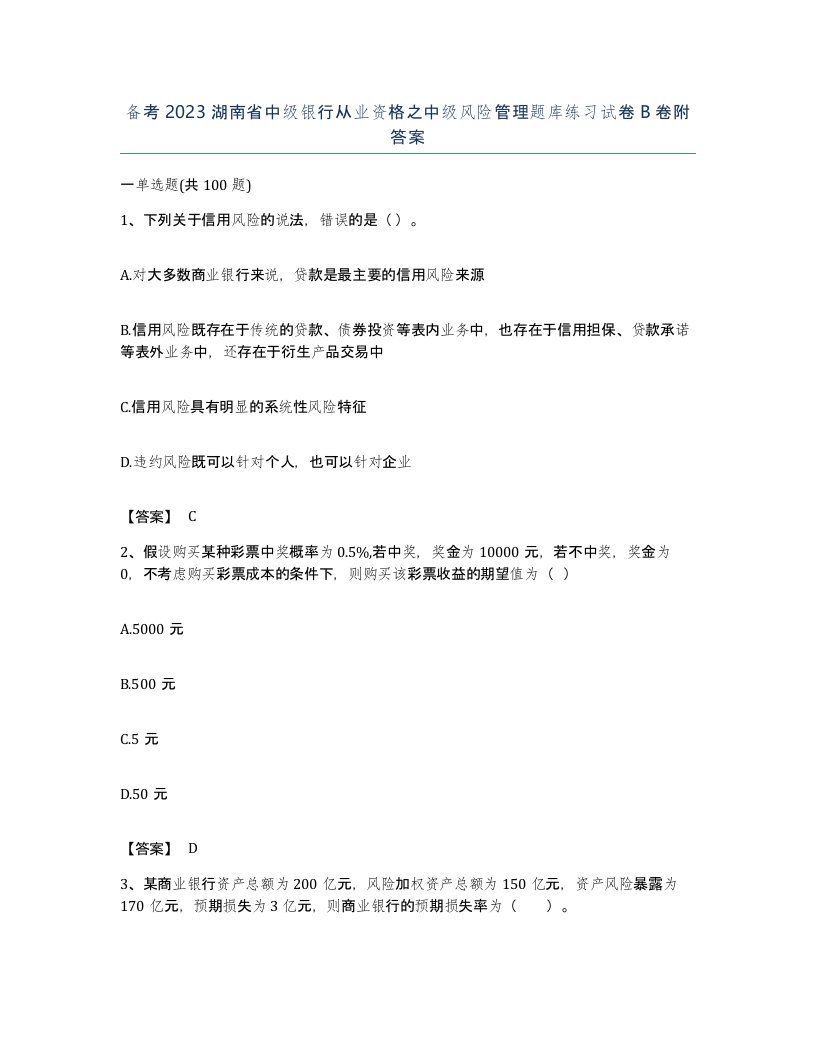 备考 2023 湖南省中级银行从业资格之中级风险管理题库练习试卷 B 卷附答案

一单选题(共 100 题)

1、下列关于信用风险的说法，错误的是（）。

A.对大多数商业银行来说，贷款是最主要的信用风险来源

B.信用风险既存在于传统的贷款、债券投资等表内业务中，也存在于信用担保、贷款承诺等表外业务中，还存在于衍生产品交易中

C.信用风险具有明显的系统性风险特征

D.违约风险既可以针对个人，也可以针对企业

【答案】 C

2、假设购买某种彩票中奖概率为 0.5%,若中奖，奖金为 10000 元，若不中奖，奖金为 0，不考虑购买彩票成本的条件下，则购买该彩票收益的期望值为（ ）

A.5000 元

B.500 元

C.5 元

D.50 元

【答案】 D

3、某商业银行资产总额为 200 亿元，风险加权资产总额为 150 亿元，资产风险暴露为 170 亿元，预期损失为 3 亿元，则商业银行的预期损失率为（ ）。